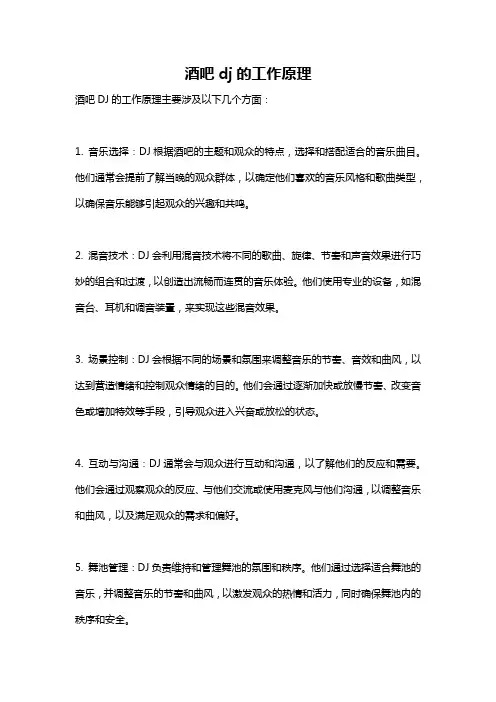 酒吧 dj 的工作原理

酒吧 DJ 的工作原理主要涉及以下几个方面：

1. 音乐选择：DJ 根据酒吧的主题和观众的特点，选择和搭配适合的音乐曲目。他们通常会提前了解当晚的观众群体，以确定他们喜欢的音乐风格和歌曲类型，以确保音乐能够引起观众的兴趣和共鸣。

2. 混音技术：DJ 会利用混音技术将不同的歌曲、旋律、节奏和声音效果进行巧妙的组合和过渡，以创造出流畅而连贯的音乐体验。他们使用专业的设备，如混音台、耳机和调音装置，来实现这些混音效果。

3. 场景控制：DJ 会根据不同的场景和氛围来调整音乐的节奏、音效和曲风，以达到营造情绪和控制观众情绪的目的。他们会通过逐渐加快或放慢节奏、改变音色或增加特效等手段，引导观众进入兴奋或放松的状态。

4. 互动与沟通：DJ 通常会与观众进行互动和沟通，以了解他们的反应和需要。他们会通过观察观众的反应、与他们交流或使用麦克风与他们沟通，以调整音乐和曲风，以及满足观众的需求和偏好。

5. 舞池管理：DJ 负责维持和管理舞池的氛围和秩序。他们通过选择适合舞池的音乐，并调整音乐的节奏和曲风，以激发观众的热情和活力，同时确保舞池内的秩序和安全。